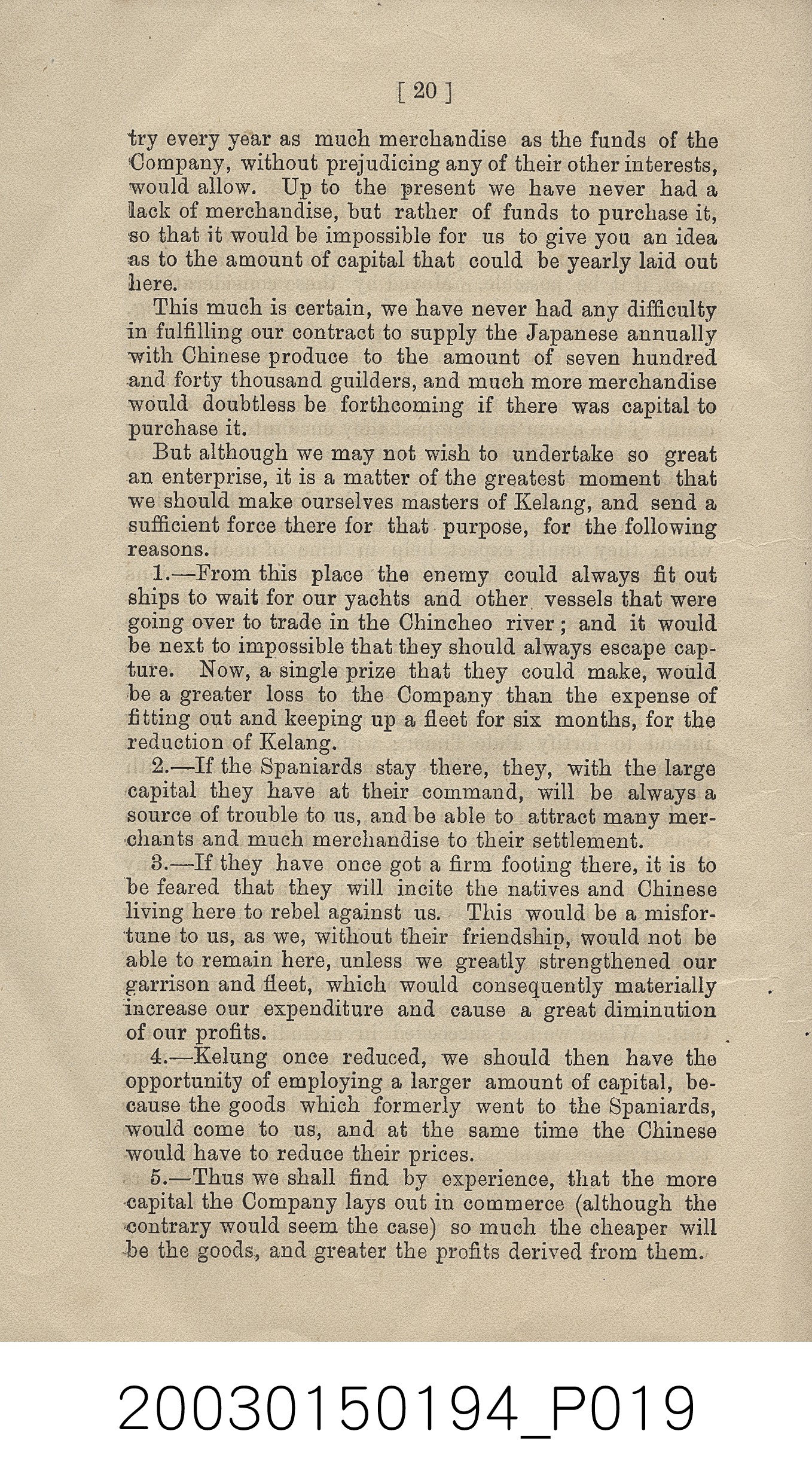 [ 20 ]

try every year as much merchandise as the funds of the Company, without prejudicing any of their other interests, would allow. Up to the present we have never had a lack of merchandise, but rather of funds to purchase it, so that it would be impossible for us to give you an idea as to the amount of capital that could be yearly laid out here.

This much is certain, we have never had any difficulty in fulfilling our contract to supply the Japanese annually with Chinese produce to the amount of seven hundred and forty thousand guilders, and much more merchandise would doubtless be forthcoming if there was capital to purchase it.

But although we may not wish to undertake so great an enterprise, it is a matter of the greatest moment that we should make ourselves masters of Kelang, and send a sufficient force there for that purpose, for the following reasons.

1.—From this place the enemy could always fit out ships to wait for our yachts and other vessels that were going over to trade in the Chincheo river; and it would be next to impossible that they should always escape capture. Now, a single prize that they could make, would be a greater loss to the Company than the expense of fitting out and keeping up a fleet for six months, for the reduction of Kelang.

2.—If the Spaniards stay there, they, with the large capital they have at their command, will be always a source of trouble to us, and be able to attract many merchants and much merchandise to their settlement.

3.—If they have once got a firm footing there, it is to be feared that they will incite the natives and Chinese living here to rebel against us. This would be a misfortune to us, as we, without their friendship, would not be able to remain here, unless we greatly strengthened our garrison and fleet, which would consequently materially increase our expenditure and cause a great diminution of our profits.

4.—Kelung once reduced, we should then have the opportunity of employing a larger amount of capital, because the goods which formerly went to the Spaniards, would come to us, and at the same time the Chinese would have to reduce their prices.

5.—Thus we shall find by experience, that the more capital the Company lays out in commerce (although the contrary would seem the case) so much the cheaper will be the goods, and greater the profits derived from them.

20030150194_P019